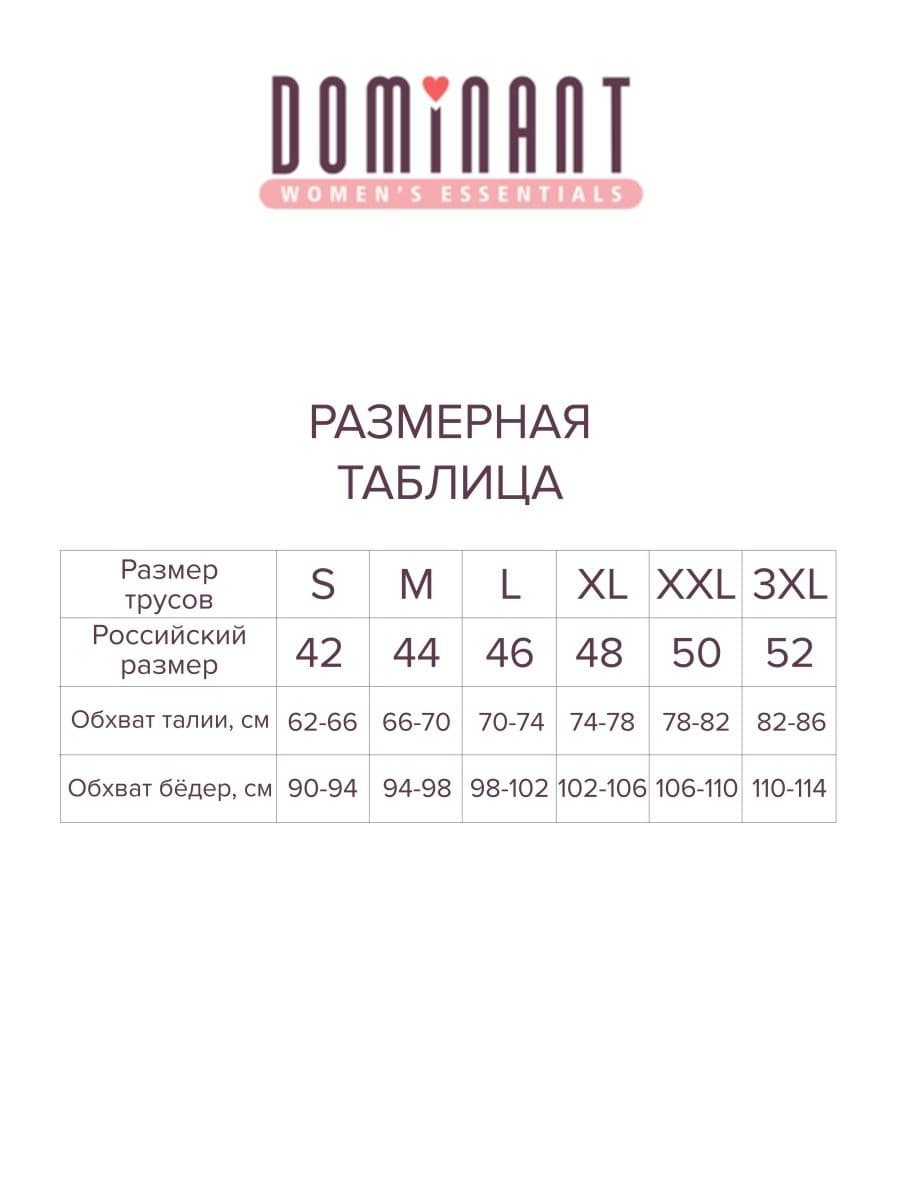 DOMINANT
WOMEN'S ESSENTIALS

РАЗМЕРНАЯ ТАБЛИЦА

| Размер трусов | S | M | L | XL | XXL | 3XL |
|---|---|---|---|---|---|---|
| Российский размер | 42 | 44 | 46 | 48 | 50 | 52 |
| Обхват талии, см | 62-66 | 66-70 | 70-74 | 74-78 | 78-82 | 82-86 |
| Обхват бёдер, см | 90-94 | 94-98 | 98-102 | 102-106 | 106-110 | 110-114 |